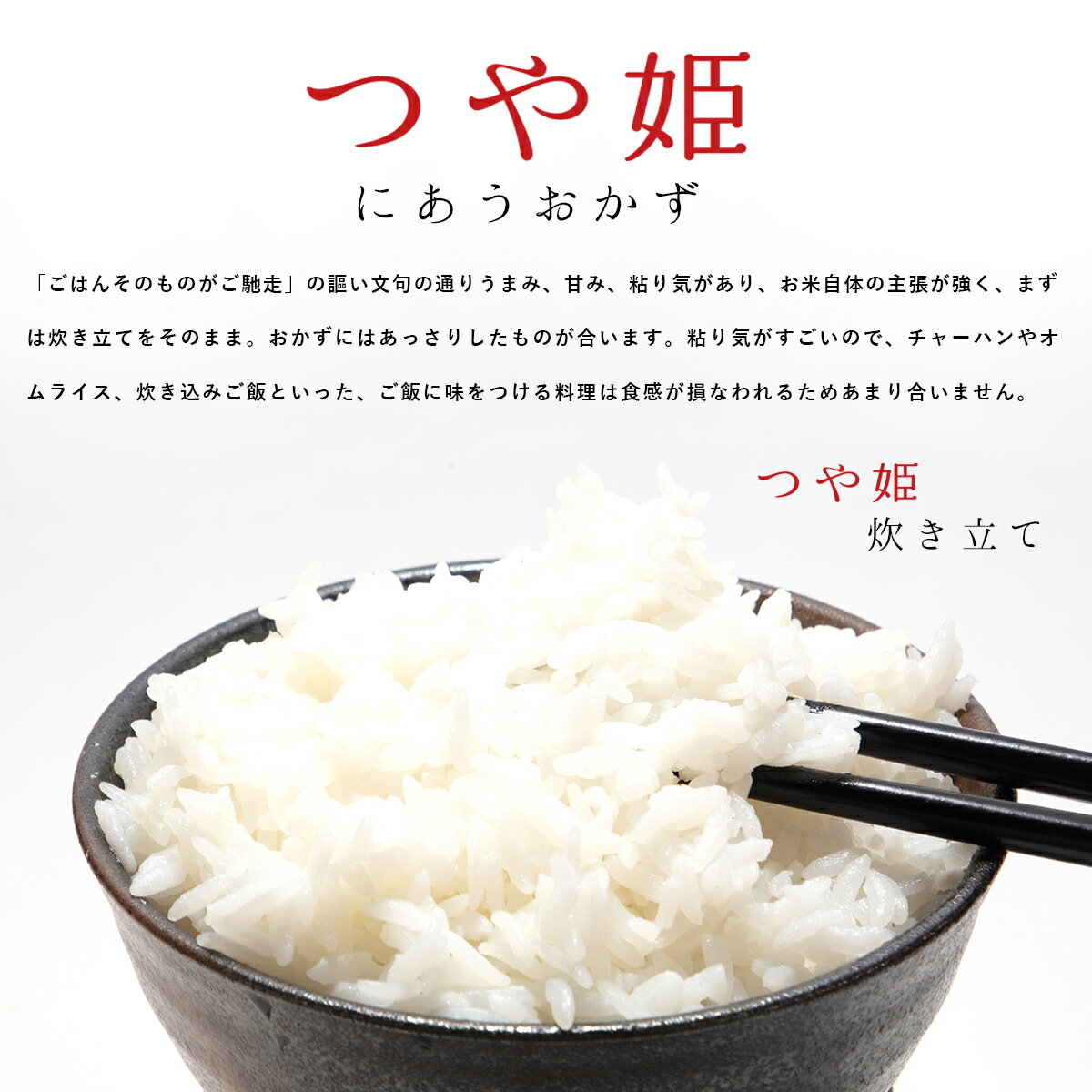 つや姫
にあうおかず

「ごはんそのものがご馳走」の謳い文句の通りうまみ、甘み、粘り気があり、お米自体の主張が強く、まずは炊き立てをそのまま。おかずにはあっさりしたものが合います。粘り気がすごいので、チャーハンやオムライス、炊き込みご飯といった、ご飯に味をつける料理は食感が損なわれるためあまり合いません。

つや姫
炊き立て